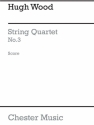 Hugh Wood

String Quartet
No.3

Score

Chester Music